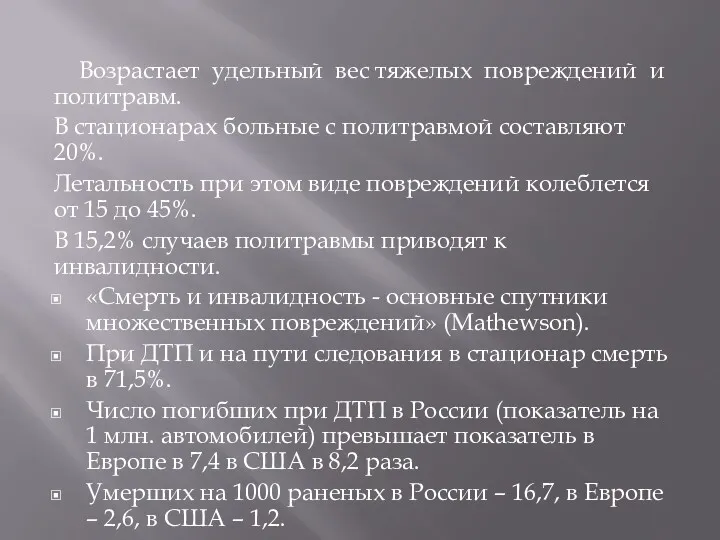 Возрастает удельный вес тяжелых повреждений и политравм.

В стационарах больные с политравмой составляют 20%.

Летальность при этом виде повреждений колеблется от 15 до 45%.

В 15,2% случаев политравмы приводят к инвалидности.

«Смерть и инвалидность - основные спутники множественных повреждений» (Mathewson).

При ДТП и на пути следования в стационар смерть в 71,5%.

Число погибших при ДТП в России (показатель на 1 млн. автомобилей) превышает показатель в Европе в 7,4 в США в 8,2 раза.

Умерших на 1000 раненых в России – 16,7, в Европе – 2,6, в США – 1,2.